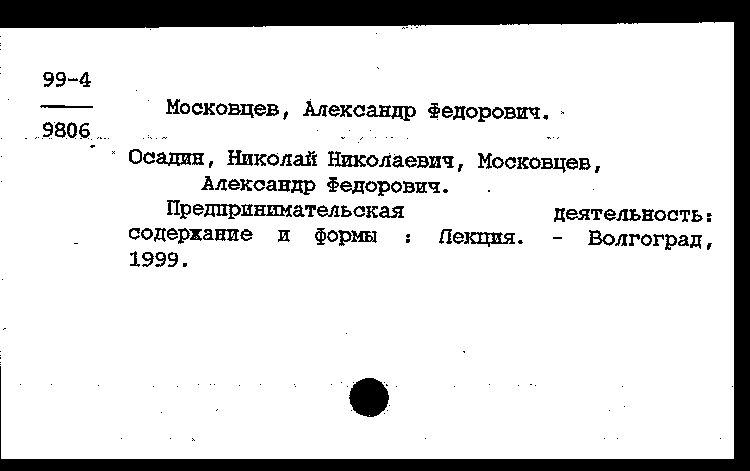 99-4
9806

Московцев, Александр Федорович.

Осадин, Николай Николаевич, Московцев, Александр Федорович.
Предпринимательская деятельность: содержание и формы : Лекция. - Волгоград, 1999.